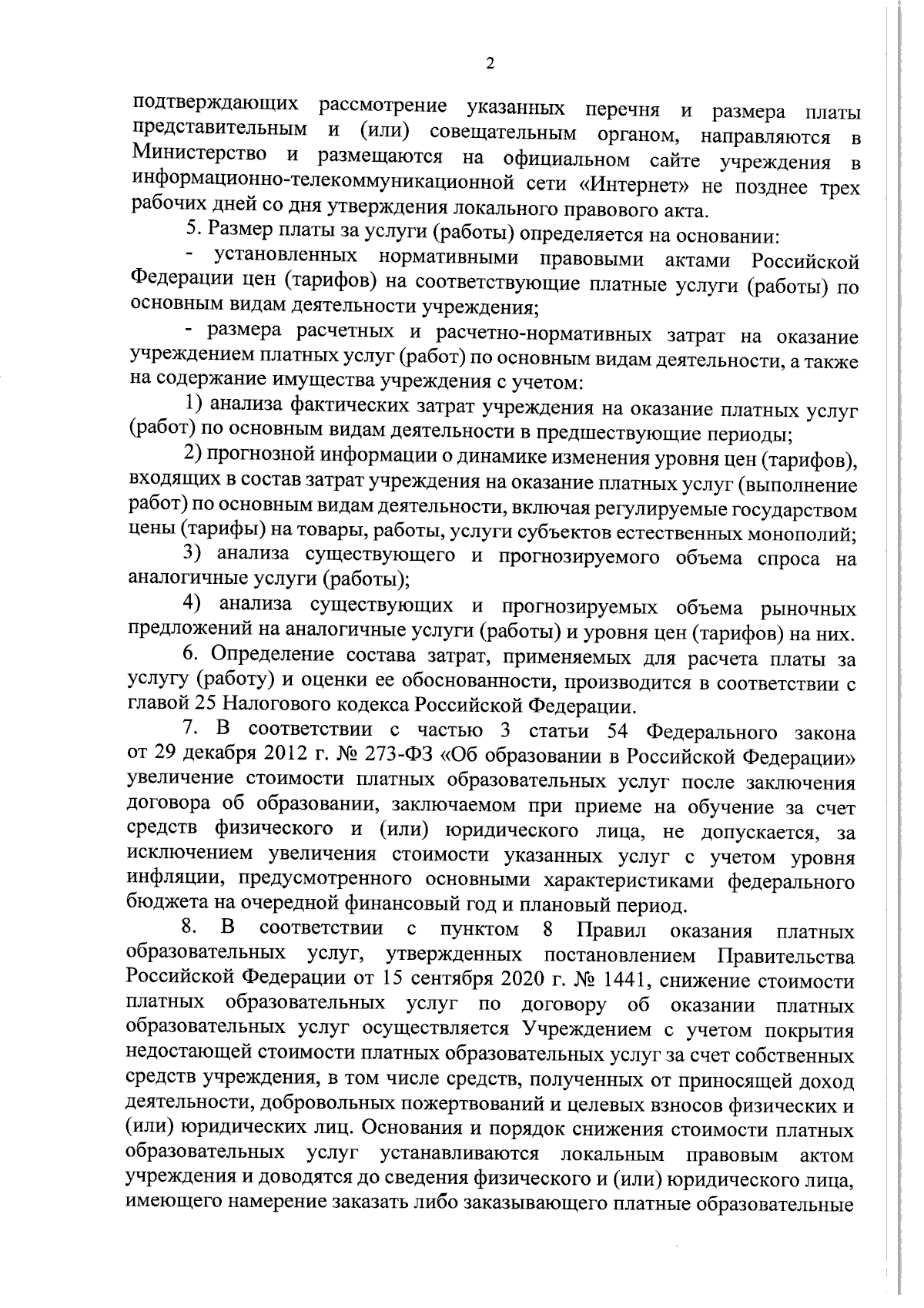 2

подтверждающих рассмотрение указанных перечня и размера платы представительным и (или) совещательным органом, направляются в Министерство и размещаются на официальном сайте учреждения в информационно-телекоммуникационной сети «Интернет» не позднее трех рабочих дней со дня утверждения локального правового акта.

5. Размер платы за услуги (работы) определяется на основании:

- установленных нормативными правовыми актами Российской Федерации цен (тарифов) на соответствующие платные услуги (работы) по основным видам деятельности учреждения;

- размера расчетных и расчетно-нормативных затрат на оказание учреждением платных услуг (работ) по основным видам деятельности, а также на содержание имущества учреждения с учетом:

1) анализа фактических затрат учреждения на оказание платных услуг (работ) по основным видам деятельности в предшествующие периоды;

2) прогнозной информации о динамике изменения уровня цен (тарифов), входящих в состав затрат учреждения на оказание платных услуг (выполнение работ) по основным видам деятельности, включая регулируемые государством цены (тарифы) на товары, работы, услуги субъектов естественных монополий;

3) анализа существующего и прогнозируемого объема спроса на аналогичные услуги (работы);

4) анализа существующих и прогнозируемых объема рыночных предложений на аналогичные услуги (работы) и уровня цен (тарифов) на них.

6. Определение состава затрат, применяемых для расчета платы за услугу (работу) и оценки ее обоснованности, производится в соответствии с главой 25 Налогового кодекса Российской Федерации.

7. В соответствии с частью 3 статьи 54 Федерального закона от 29 декабря 2012 г. № 273-ФЗ «Об образовании в Российской Федерации» увеличение стоимости платных образовательных услуг после заключения договора об образовании, заключаемом при приеме на обучение за счет средств физического и (или) юридического лица, не допускается, за исключением увеличения стоимости указанных услуг с учетом уровня инфляции, предусмотренного основными характеристиками федерального бюджета на очередной финансовый год и плановый период.

8. В соответствии с пунктом 8 Правил оказания платных образовательных услуг, утвержденных постановлением Правительства Российской Федерации от 15 сентября 2020 г. № 1441, снижение стоимости платных образовательных услуг по договору об оказании платных образовательных услуг осуществляется Учреждением с учетом покрытия недостающей стоимости платных образовательных услуг за счет собственных средств учреждения, в том числе средств, полученных от приносящей доход деятельности, добровольных пожертвований и целевых взносов физических и (или) юридических лиц. Основания и порядок снижения стоимости платных образовательных услуг устанавливаются локальным правовым актом учреждения и доводятся до сведения физического и (или) юридического лица, имеющего намерение заказать либо заказывающего платные образовательные